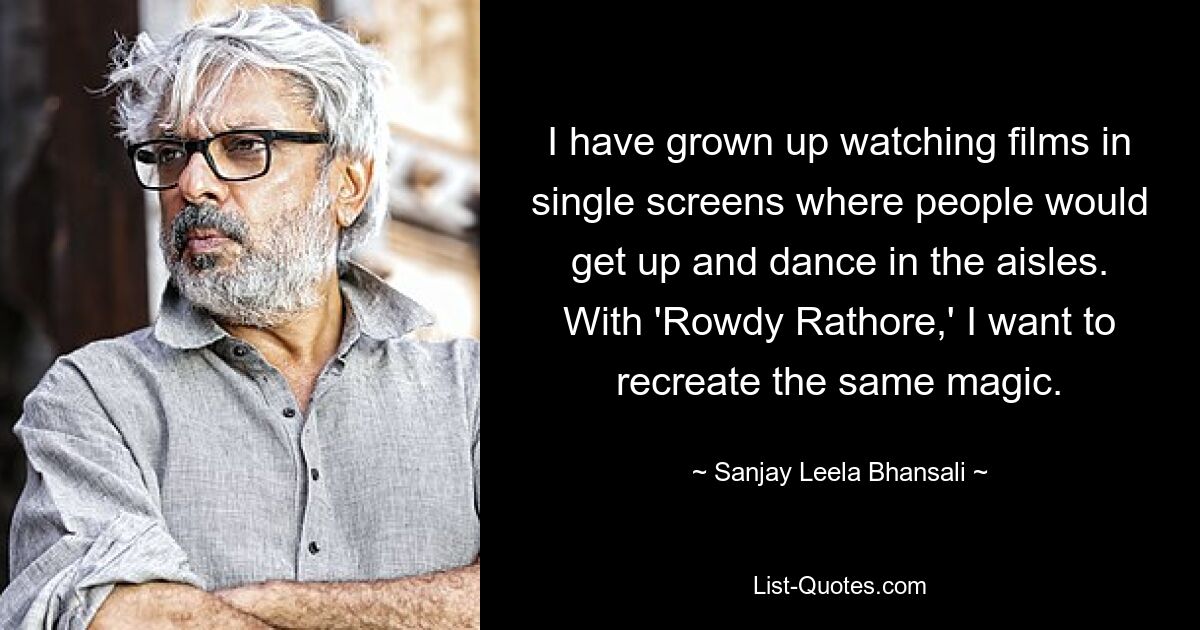 I have grown up watching films in single screens where people would get up and dance in the aisles. With 'Rowdy Rathore,' I want to recreate the same magic.

~ Sanjay Leela Bhansali ~

List-Quotes.com